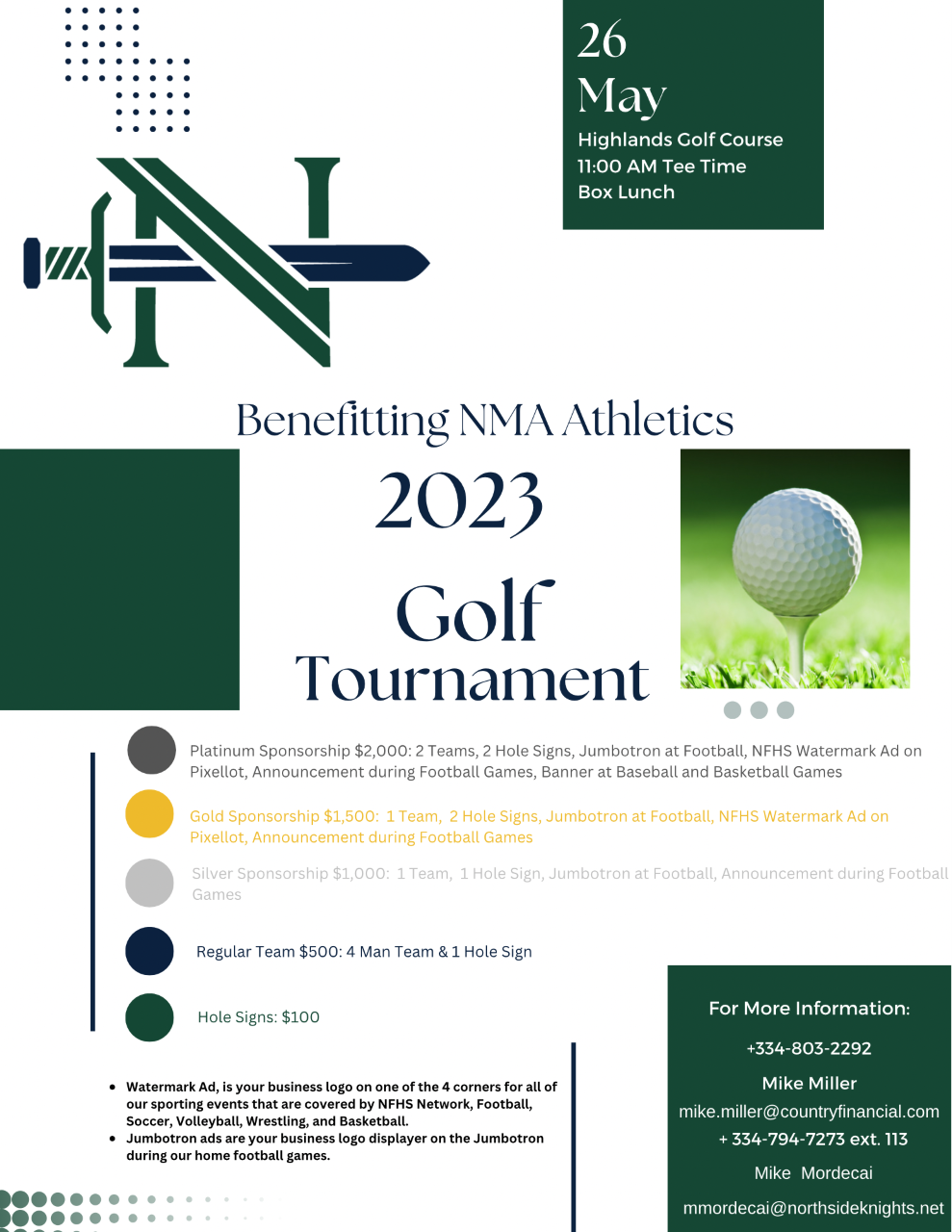 26
May
Highlands Golf Course
11:00 AM Tee Time
Box Lunch

Benefitting NMA Athletics

2023

Golf
Tournament

Platinum Sponsorship $2,000: 2 Teams, 2 Hole Signs, Jumbotron at Football, NFHS Watermark Ad on Pixellot, Announcement during Football Games, Banner at Baseball and Basketball Games

Gold Sponsorship $1,500: 1 Team, 2 Hole Signs, Jumbotron at Football, NFHS Watermark Ad on Pixellot, Announcement during Football Games

Silver Sponsorship $1,000: 1 Team, 1 Hole Sign, Jumbotron at Football, Announcement during Football Games

Regular Team $500: 4 Man Team & 1 Hole Sign

Hole Signs: $100

- Watermark Ad, is your business logo on one of the 4 corners for all of our sporting events that are covered by NFHS Network, Football, Soccer, Volleyball, Wrestling, and Basketball.
- Jumbotron ads are your business logo displayer on the Jumbotron during our home football games.

For More Information:

+334-803-2292

Mike Miller

mike.miller@countryfinancial.com

+ 334-794-7273 ext. 113

Mike Mordecai

mmordecai@northsideknights.net